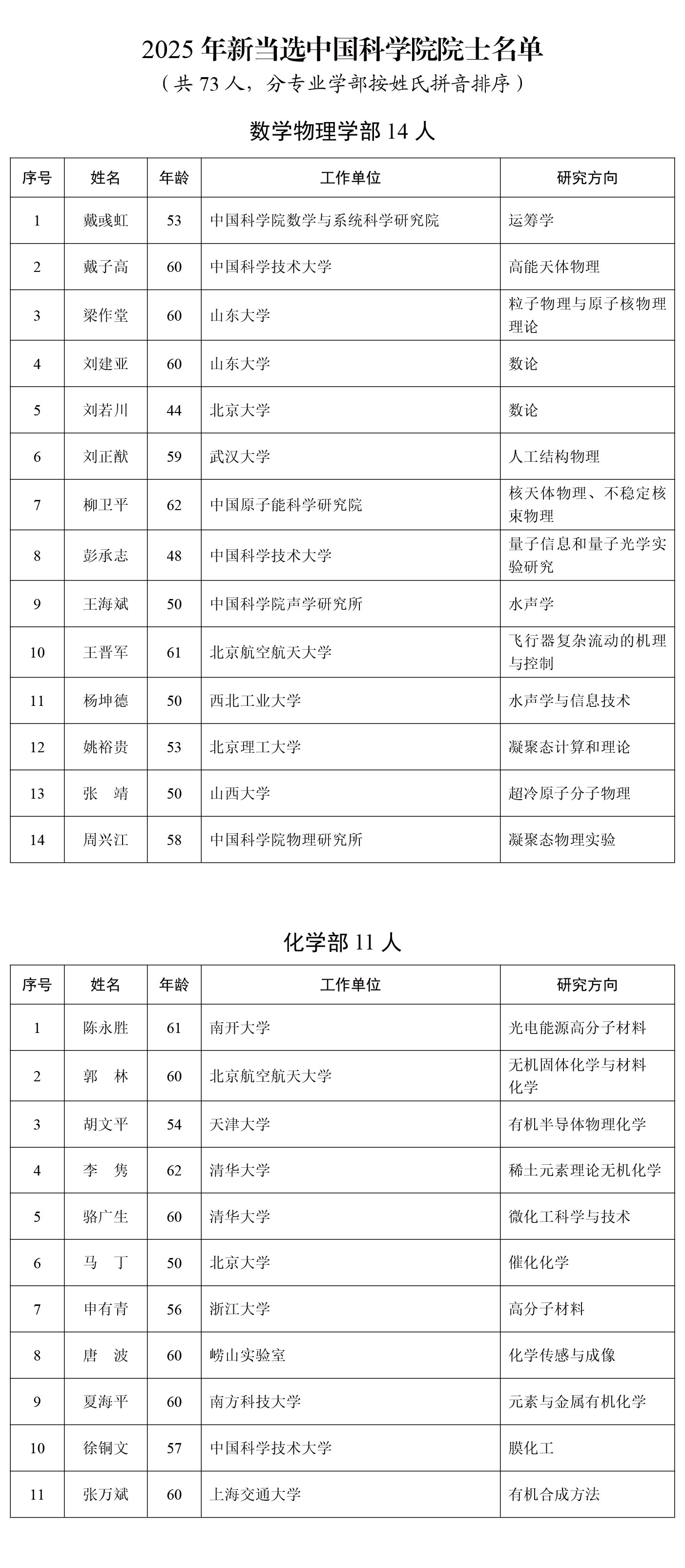 2025 年新当选中国科学院院士名单
（共 73 人，分专业学部按姓氏拼音排序）

数学物理学部 14 人

| 序号 | 姓名 | 年龄 | 工作单位 | 研究方向 |
|---|---|---|---|---|
| 1 | 戴彧虹 | 53 | 中国科学院数学与系统科学研究院 | 运筹学 |
| 2 | 戴子高 | 60 | 中国科学技术大学 | 高能天体物理 |
| 3 | 梁作堂 | 60 | 山东大学 | 粒子物理与原子核物理理论 |
| 4 | 刘建亚 | 60 | 山东大学 | 数论 |
| 5 | 刘若川 | 44 | 北京大学 | 数论 |
| 6 | 刘正猷 | 59 | 武汉大学 | 人工结构物理 |
| 7 | 柳卫平 | 62 | 中国原子能科学研究院 | 核天体物理、不稳定核束物理 |
| 8 | 彭承志 | 48 | 中国科学技术大学 | 量子信息和量子光学实验研究 |
| 9 | 王海斌 | 50 | 中国科学院声学研究所 | 水声学 |
| 10 | 王晋军 | 61 | 北京航空航天大学 | 飞行器复杂流动的机理与控制 |
| 11 | 杨坤德 | 50 | 西北工业大学 | 水声学与信息技术 |
| 12 | 姚裕贵 | 53 | 北京理工大学 | 凝聚态计算和理论 |
| 13 | 张　靖 | 50 | 山西大学 | 超冷原子分子物理 |
| 14 | 周兴江 | 58 | 中国科学院物理研究所 | 凝聚态物理实验 |

化学部 11 人

| 序号 | 姓名 | 年龄 | 工作单位 | 研究方向 |
|---|---|---|---|---|
| 1 | 陈永胜 | 61 | 南开大学 | 光电能源高分子材料 |
| 2 | 郭　林 | 60 | 北京航空航天大学 | 无机固体化学与材料化学 |
| 3 | 胡文平 | 54 | 天津大学 | 有机半导体物理化学 |
| 4 | 李　隽 | 62 | 清华大学 | 稀土元素理论无机化学 |
| 5 | 骆广生 | 60 | 清华大学 | 微化工科学与技术 |
| 6 | 马　丁 | 50 | 北京大学 | 催化化学 |
| 7 | 申有青 | 56 | 浙江大学 | 高分子材料 |
| 8 | 唐　波 | 60 | 崂山实验室 | 化学传感与成像 |
| 9 | 夏海平 | 60 | 南方科技大学 | 元素与金属有机化学 |
| 10 | 徐铜文 | 57 | 中国科学技术大学 | 膜化工 |
| 11 | 张万斌 | 60 | 上海交通大学 | 有机合成方法 |